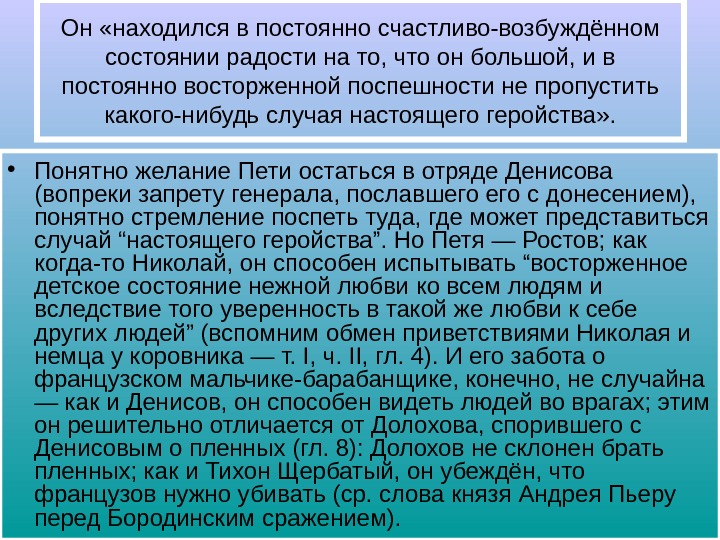 Он «находился в постоянно счастливо-возбуждённом состоянии радости на то, что он большой, и в постоянно восторженной поспешности не пропустить какого-нибудь случая настоящего геройства».

• Понятно желание Пети остаться в отряде Денисова (вопреки запрету генерала, пославшего его с донесением), понятно стремление поспеть туда, где может представиться случай “настоящего геройства”. Но Петя — Ростов; как когда-то Николай, он способен испытывать “восторженное детское состояние нежной любви ко всем людям и вследствие того уверенность в такой же любви к себе других людей” (вспомним обмен приветствиями Николая и немца у коровника — т. I, ч. II, гл. 4). И его забота о французском мальчике-барабанщике, конечно, не случайна — как и Денисов, он способен видеть людей во врагах; этим он решительно отличается от Долохова, спорившего с Денисовым о пленных (гл. 8): Долохов не склонен брать пленных; как и Тихон Щербатый, он убеждён, что французов нужно убивать (ср. слова князя Андрея Пьеру перед Бородинским сражением).